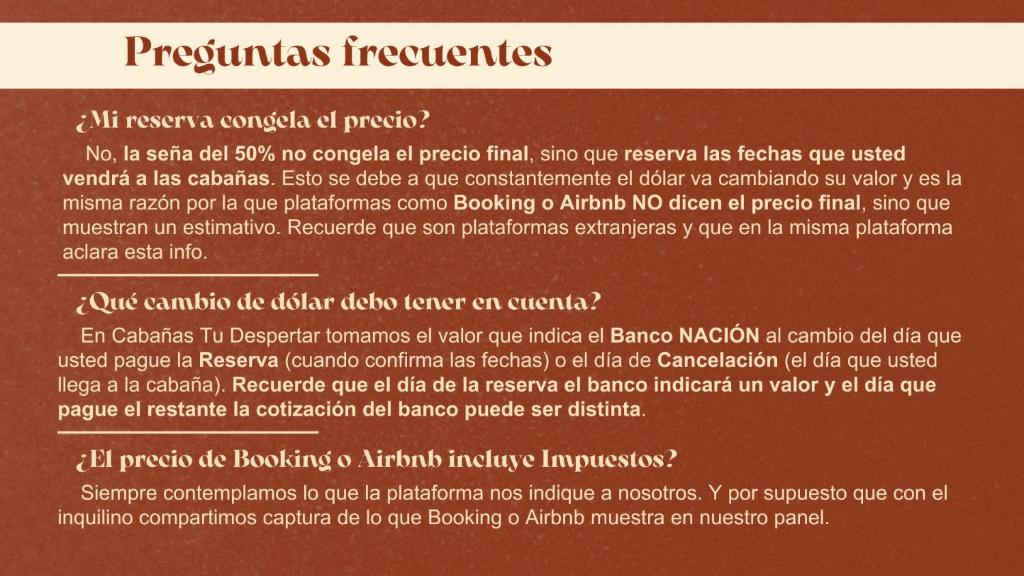 Preguntas frecuentes

¿Mi reserva congela el precio?

No, la seña del 50% no congela el precio final, sino que reserva las fechas que usted vendrá a las cabañas. Esto se debe a que constantemente el dólar va cambiando su valor y es la misma razón por la que plataformas como Booking o Airbnb NO dicen el precio final, sino que muestran un estimativo. Recuerde que son plataformas extranjeras y que en la misma plataforma aclara esta info.

¿Qué cambio de dólar debo tener en cuenta?

En Cabañas Tu Despertar tomamos el valor que indica el Banco NACIÓN al cambio del día que usted pague la Reserva (cuando confirma las fechas) o el día de Cancelación (el día que usted llega a la cabaña). Recuerde que el día de la reserva el banco indicará un valor y el día que pague el restante la cotización del banco puede ser distinta.

¿El precio de Booking o Airbnb incluye Impuestos?

Siempre contemplamos lo que la plataforma nos indique a nosotros. Y por supuesto que con el inquilino compartimos captura de lo que Booking o Airbnb muestra en nuestro panel.